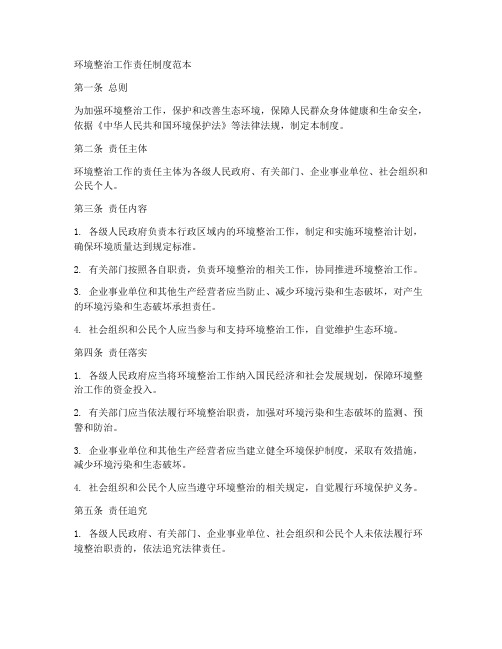 环境整治工作责任制度范本

第一条 总则

为加强环境整治工作，保护和改善生态环境，保障人民群众身体健康和生命安全，依据《中华人民共和国环境保护法》等法律法规，制定本制度。

第二条 责任主体

环境整治工作的责任主体为各级人民政府、有关部门、企业事业单位、社会组织和公民个人。

第三条 责任内容

1. 各级人民政府负责本行政区域内的环境整治工作，制定和实施环境整治计划，确保环境质量达到规定标准。

2. 有关部门按照各自职责，负责环境整治的相关工作，协同推进环境整治工作。

3. 企业事业单位和其他生产经营者应当防止、减少环境污染和生态破坏，对产生的环境污染和生态破坏承担责任。

4. 社会组织和公民个人应当参与和支持环境整治工作，自觉维护生态环境。

第四条 责任落实

1. 各级人民政府应当将环境整治工作纳入国民经济和社会发展规划，保障环境整治工作的资金投入。

2. 有关部门应当依法履行环境整治职责，加强对环境污染和生态破坏的监测、预警和防治。

3. 企业事业单位和其他生产经营者应当建立健全环境保护制度，采取有效措施，减少环境污染和生态破坏。

4. 社会组织和公民个人应当遵守环境整治的相关规定，自觉履行环境保护义务。

第五条 责任追究

1. 各级人民政府、有关部门、企业事业单位、社会组织和公民个人未依法履行环境整治职责的，依法追究法律责任。